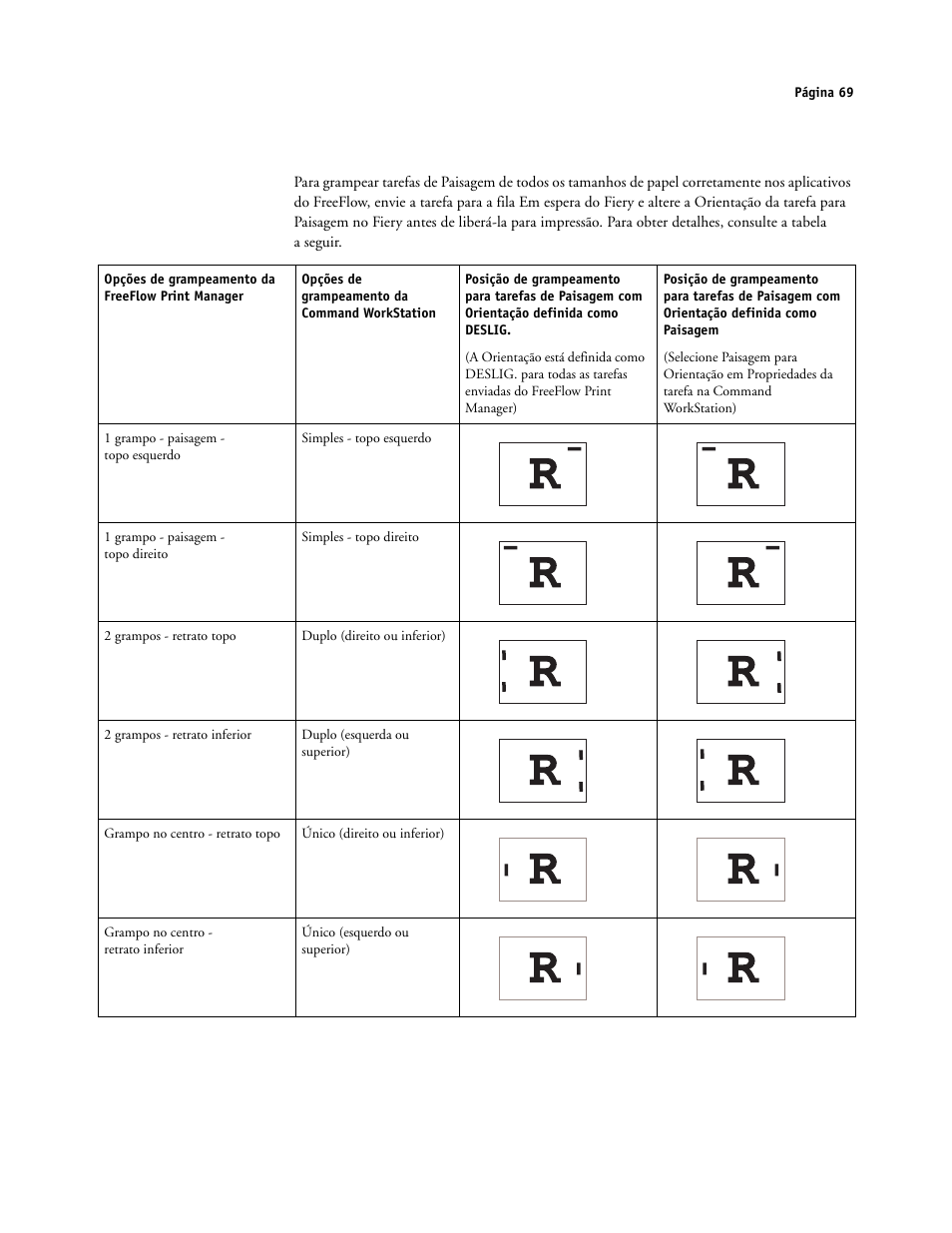 Página 69

Para grampear tarefas de Paisagem de todos os tamanhos de papel corretamente nos aplicativos do FreeFlow, envie a tarefa para a fila Em espera do Fiery e altere a Orientação da tarefa para Paisagem no Fiery antes de liberá-la para impressão. Para obter detalhes, consulte a tabela a seguir.

| Opções de grampeamento da FreeFlow Print Manager | Opções de grampeamento da Command WorkStation | Posição de grampeamento para tarefas de Paisagem com Orientação definida como DESLIG. (A Orientação está definida como DESLIG. para todas as tarefas enviadas do FreeFlow Print Manager) | Posição de grampeamento para tarefas de Paisagem com Orientação definida como Paisagem (Selecione Paisagem para Orientação em Propriedades da tarefa na Command WorkStation) |
|---|---|---|---|
| 1 grampo - paisagem - topo esquerdo | Simples - topo esquerdo | R | R |
| 1 grampo - paisagem - topo direito | Simples - topo direito | R | R |
| 2 grampos - retrato topo | Duplo (direito ou inferior) | R | R |
| 2 grampos - retrato inferior | Duplo (esquerda ou superior) | R | R |
| Grampo no centro - retrato topo | Único (direito ou inferior) | R | R |
| Grampo no centro - retrato inferior | Único (esquerdo ou superior) | R | R |